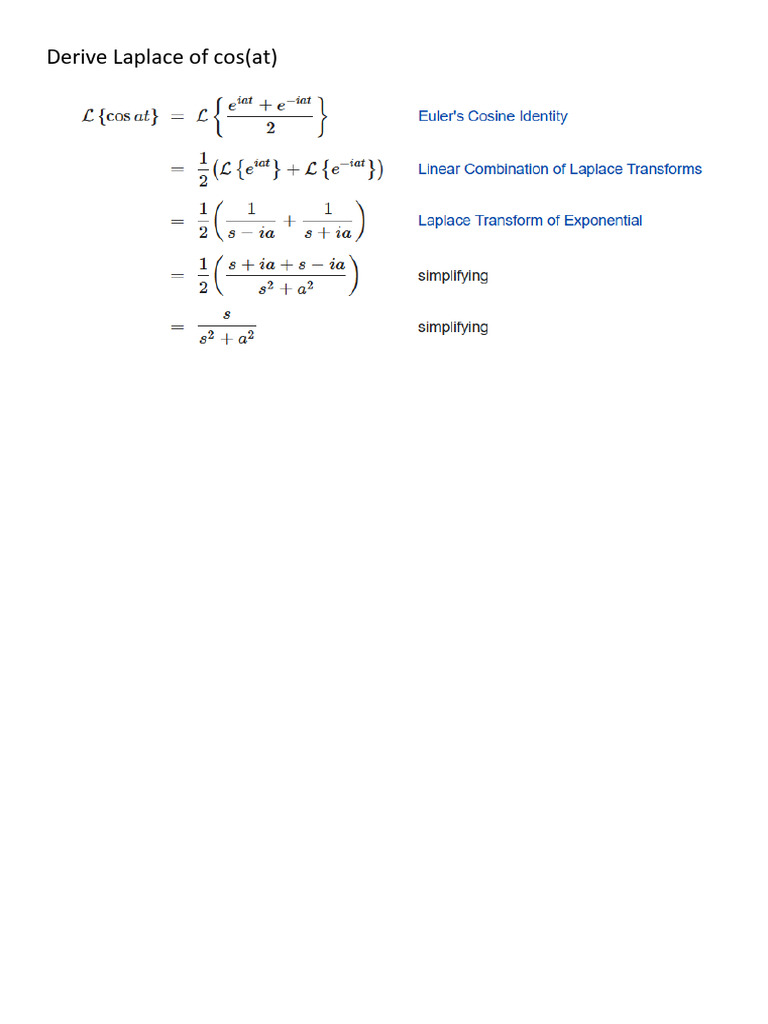 Derive Laplace of cos(at)

$\mathcal{L}\{\cos at\} = \mathcal{L}\left\{\frac{e^{iat}+e^{-iat}}{2}\right\}$ Euler's Cosine Identity

$= \frac{1}{2}\left(\mathcal{L}\{e^{iat}\}+\mathcal{L}\{e^{-iat}\}\right)$ Linear Combination of Laplace Transforms

$= \frac{1}{2}\left(\frac{1}{s-ia}+\frac{1}{s+ia}\right)$ Laplace Transform of Exponential

$= \frac{1}{2}\left(\frac{s+ia+s-ia}{s^2+a^2}\right)$ simplifying

$= \frac{s}{s^2+a^2}$ simplifying